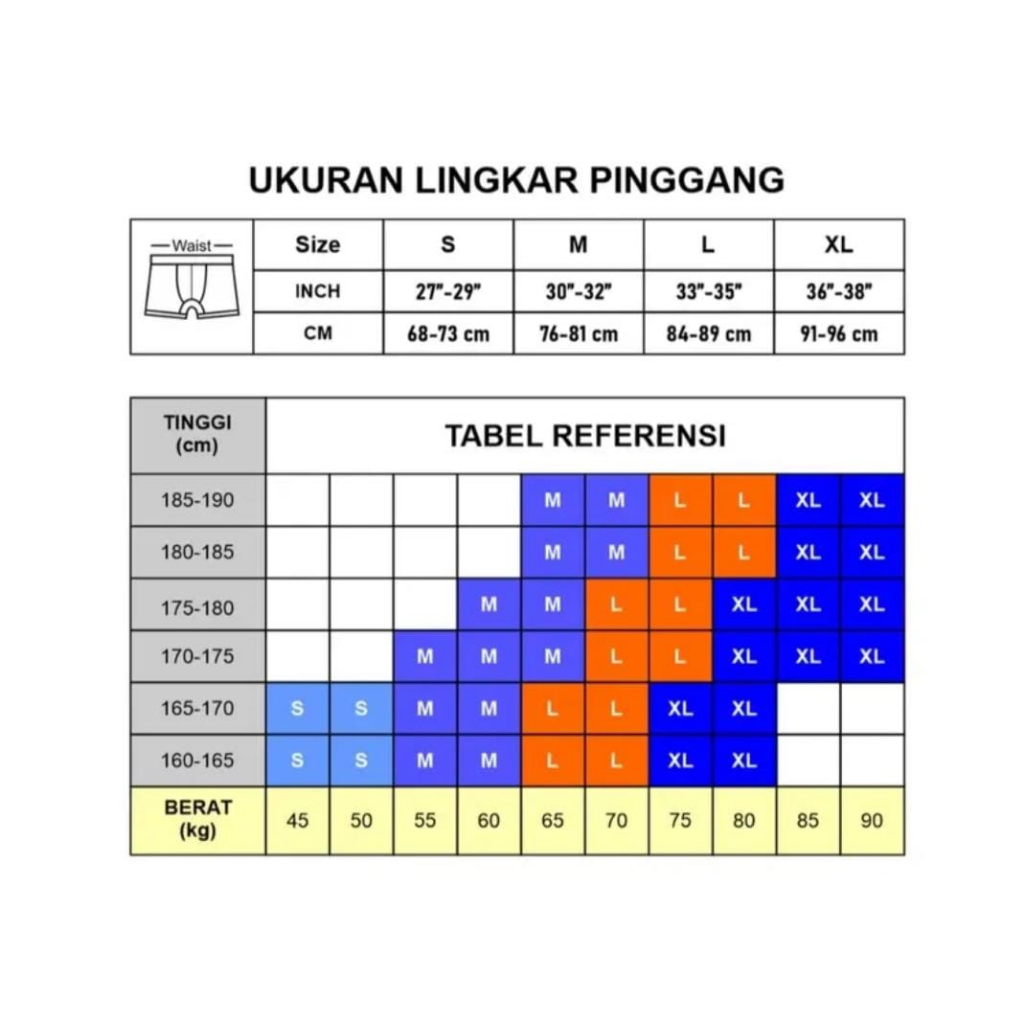 UKURAN LINGKAR PINGGANG

| Waist | Size | S | M | L | XL |
|---|---|---|---|---|---|
| | INCH | 27"-29" | 30"-32" | 33"-35" | 36"-38" |
| | CM | 68-73 cm | 76-81 cm | 84-89 cm | 91-96 cm |

| TINGGI (cm) | TABEL REFERENSI | | | | | | | | | |
|---|---|---|---|---|---|---|---|---|---|---|
| 185-190 | | | | | M | M | L | L | XL | XL |
| 180-185 | | | | | M | M | L | L | XL | XL |
| 175-180 | | | | M | M | L | L | XL | XL | XL |
| 170-175 | | | M | M | M | L | L | XL | XL | XL |
| 165-170 | S | S | M | M | L | L | XL | XL | | |
| 160-165 | S | S | M | M | L | L | XL | XL | | |
| BERAT (kg) | 45 | 50 | 55 | 60 | 65 | 70 | 75 | 80 | 85 | 90 |